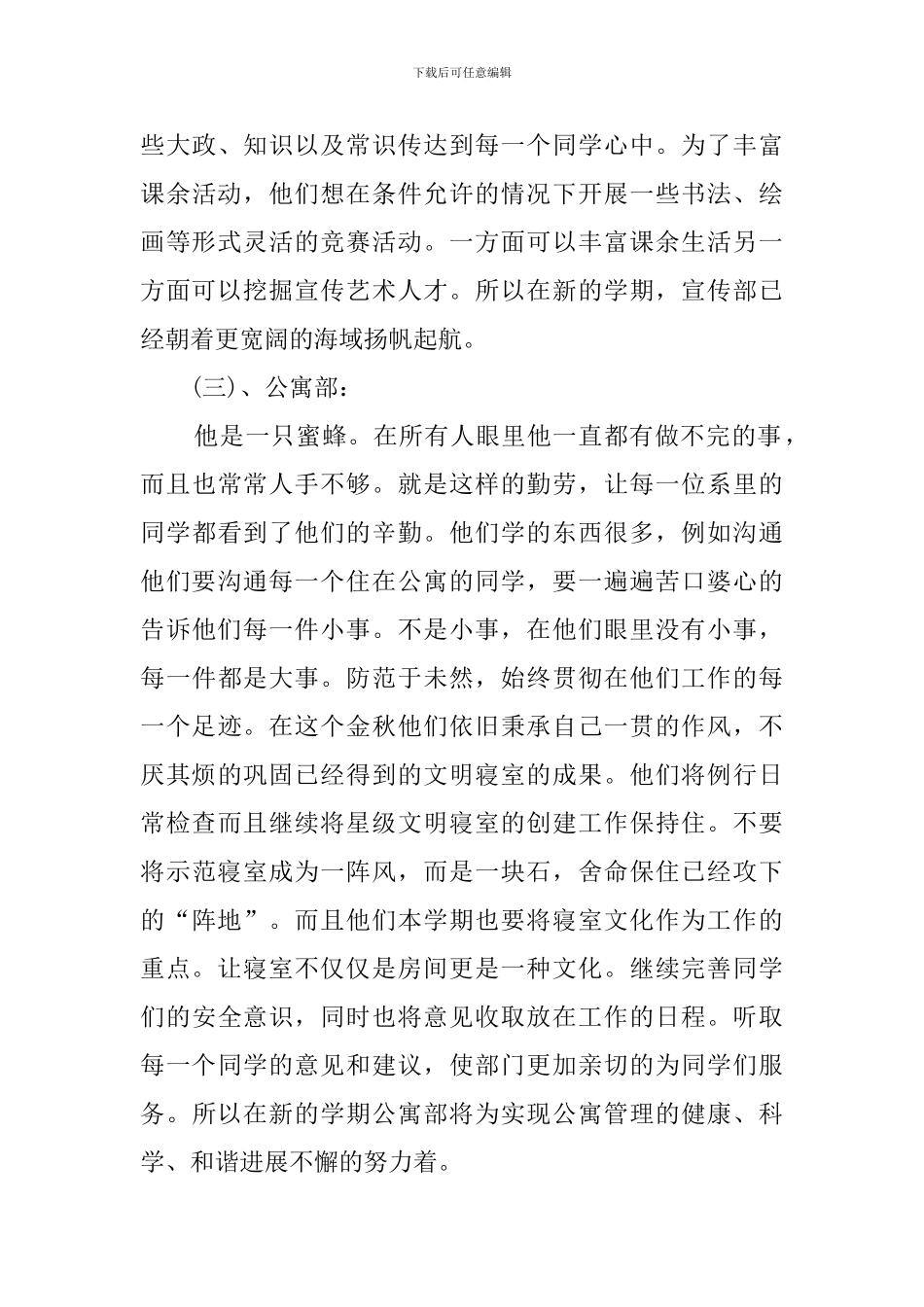 下载后可任意编辑

些大政、知识以及常识传达到每一个同学心中。为了丰富课余活动，他们想在条件允许的情况下开展一些书法、绘画等形式灵活的竞赛活动。一方面可以丰富课余生活另一方面可以挖掘宣传艺术人才。所以在新的学期，宣传部已经朝着更宽阔的海域扬帆起航。

（三）、公寓部：

他是一只蜜蜂。在所有人眼里他一直都有做不完的事，而且也常常人手不够。就是这样的勤劳，让每一位系里的同学都看到了他们的辛勤。他们学的东西很多，例如沟通他们要沟通每一个住在公寓的同学，要一遍遍苦口婆心的告诉他们每一件小事。不是小事，在他们眼里没有小事，每一件都是大事。防范于未然，始终贯彻在他们工作的每一个足迹。在这个金秋他们依旧秉承自己一贯的作风，不厌其烦的巩固已经得到的文明寝室的成果。他们将例行日常检查而且继续将星级文明寝室的创建工作保持住。不要将示范寝室成为一阵风，而是一块石，舍命保住已经攻下的“阵地”。而且他们本学期也要将寝室文化作为工作的重点。让寝室不仅仅是房间更是一种文化。继续完善同学们的安全意识，同时也将意见收取放在工作的日程。听取每一个同学的意见和建议，使部门更加亲切的为同学们服务。所以在新的学期公寓部将为实现公寓管理的健康、科学、和谐进展不懈的努力着。